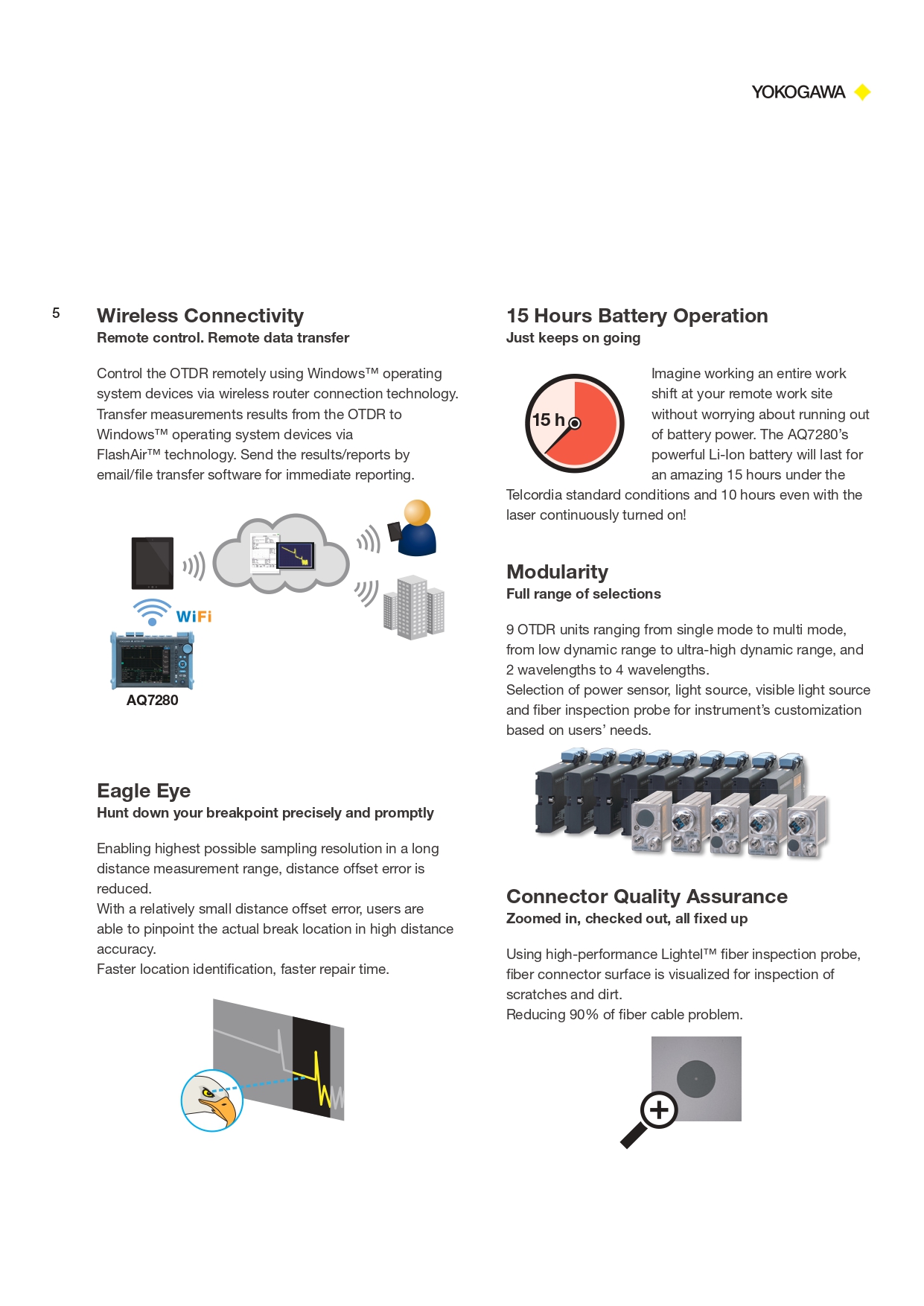 YOKOGAWA

5

Wireless Connectivity
Remote control. Remote data transfer

Control the OTDR remotely using Windows™ operating system devices via wireless router connection technology. Transfer measurements results from the OTDR to Windows™ operating system devices via FlashAir™ technology. Send the results/reports by email/file transfer software for immediate reporting.

WiFi

AQ7280

Eagle Eye
Hunt down your breakpoint precisely and promptly

Enabling highest possible sampling resolution in a long distance measurement range, distance offset error is reduced.
With a relatively small distance offset error, users are able to pinpoint the actual break location in high distance accuracy.
Faster location identification, faster repair time.

15 Hours Battery Operation
Just keeps on going

15 h

Imagine working an entire work shift at your remote work site without worrying about running out of battery power. The AQ7280's powerful Li-Ion battery will last for an amazing 15 hours under the Telcordia standard conditions and 10 hours even with the laser continuously turned on!

Modularity
Full range of selections

9 OTDR units ranging from single mode to multi mode, from low dynamic range to ultra-high dynamic range, and 2 wavelengths to 4 wavelengths.
Selection of power sensor, light source, visible light source and fiber inspection probe for instrument's customization based on users' needs.

Connector Quality Assurance
Zoomed in, checked out, all fixed up

Using high-performance Lightel™ fiber inspection probe, fiber connector surface is visualized for inspection of scratches and dirt.
Reducing 90% of fiber cable problem.